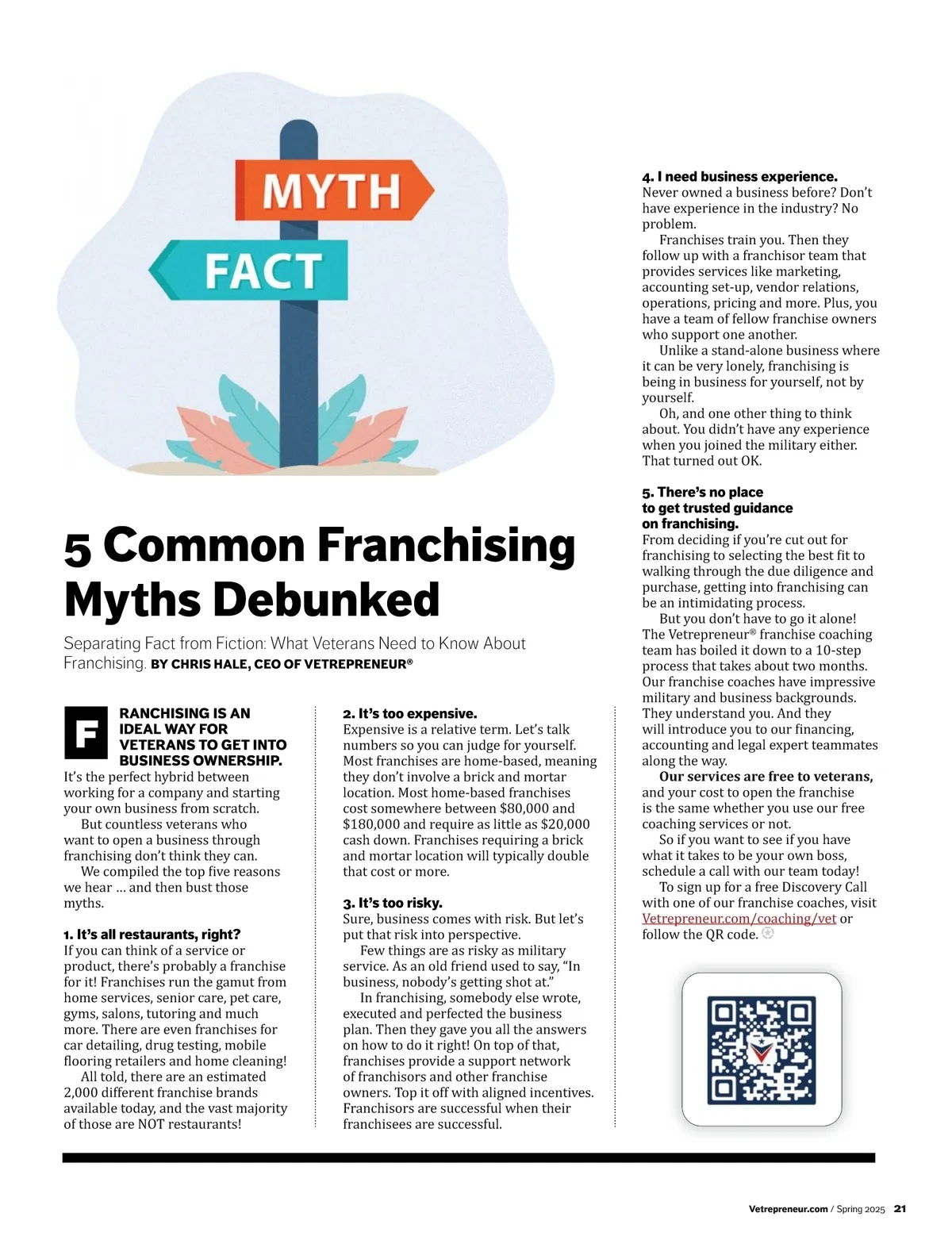 MYTH

FACT

5 Common Franchising Myths Debunked

Separating Fact from Fiction: What Veterans Need to Know About Franchising. BY CHRIS HALE, CEO OF VETREPRENEUR®

FRANCHISING IS AN IDEAL WAY FOR VETERANS TO GET INTO BUSINESS OWNERSHIP. It's the perfect hybrid between working for a company and starting your own business from scratch.

But countless veterans who want to open a business through franchising don't think they can.

We compiled the top five reasons we hear … and then bust those myths.

1. It's all restaurants, right?
If you can think of a service or product, there's probably a franchise for it! Franchises run the gamut from home services, senior care, pet care, gyms, salons, tutoring and much more. There are even franchises for car detailing, drug testing, mobile flooring retailers and home cleaning!

All told, there are an estimated 2,000 different franchise brands available today, and the vast majority of those are NOT restaurants!

2. It's too expensive.
Expensive is a relative term. Let's talk numbers so you can judge for yourself. Most franchises are home-based, meaning they don't involve a brick and mortar location. Most home-based franchises cost somewhere between $80,000 and $180,000 and require as little as $20,000 cash down. Franchises requiring a brick and mortar location will typically double that cost or more.

3. It's too risky.
Sure, business comes with risk. But let's put that risk into perspective.

Few things are as risky as military service. As an old friend used to say, "In business, nobody's getting shot at."

In franchising, somebody else wrote, executed and perfected the business plan. Then they gave you all the answers on how to do it right! On top of that, franchises provide a support network of franchisors and other franchise owners. Top it off with aligned incentives. Franchisors are successful when their franchisees are successful.

4. I need business experience.
Never owned a business before? Don't have experience in the industry? No problem.

Franchises train you. Then they follow up with a franchisor team that provides services like marketing, accounting set-up, vendor relations, operations, pricing and more. Plus, you have a team of fellow franchise owners who support one another.

Unlike a stand-alone business where it can be very lonely, franchising is being in business for yourself, not by yourself.

Oh, and one other thing to think about. You didn't have any experience when you joined the military either. That turned out OK.

5. There's no place to get trusted guidance on franchising.
From deciding if you're cut out for franchising to selecting the best fit to walking through the due diligence and purchase, getting into franchising can be an intimidating process.

But you don't have to go it alone! The Vetrepreneur® franchise coaching team has boiled it down to a 10-step process that takes about two months. Our franchise coaches have impressive military and business backgrounds. They understand you. And they will introduce you to our financing, accounting and legal expert teammates along the way.

Our services are free to veterans, and your cost to open the franchise is the same whether you use our free coaching services or not.

So if you want to see if you have what it takes to be your own boss, schedule a call with our team today!

To sign up for a free Discovery Call with one of our franchise coaches, visit Vetrepreneur.com/coaching/vet or follow the QR code.

Vetrepreneur.com / Spring 2025 21